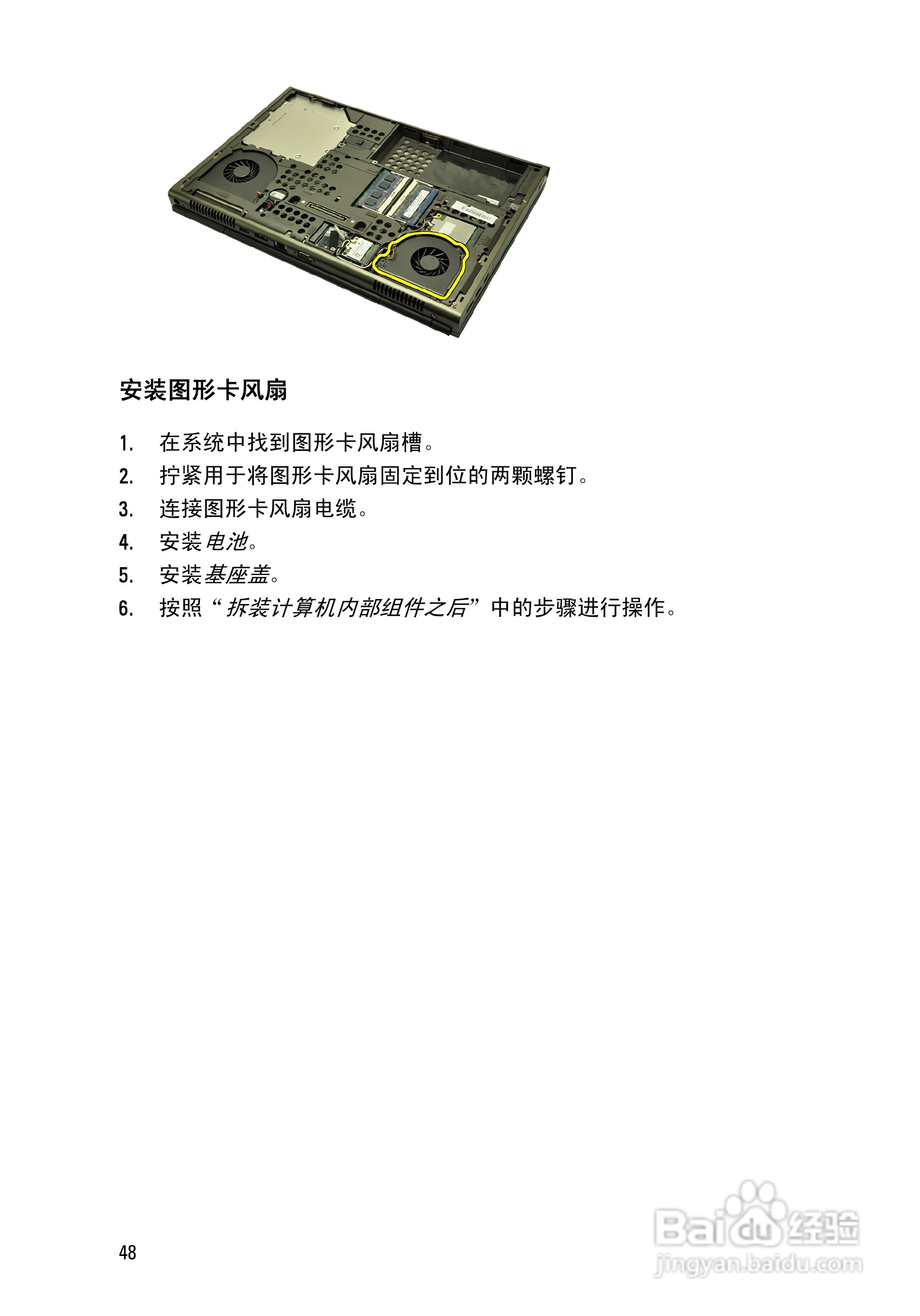 安装图形卡风扇

1. 在系统中找到图形卡风扇槽。
2. 拧紧用于将图形卡风扇固定到位的两颗螺钉。
3. 连接图形卡风扇电缆。
4. 安装电池。
5. 安装基座盖。
6. 按照“拆装计算机内部组件之后”中的步骤进行操作。

48

Baidu经验
jingyan.baidu.com